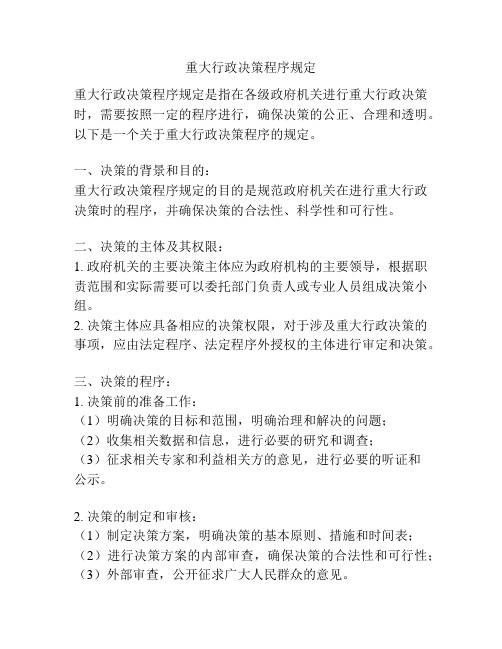 重大行政决策程序规定

重大行政决策程序规定是指在各级政府机关进行重大行政决策时，需要按照一定的程序进行，确保决策的公正、合理和透明。以下是一个关于重大行政决策程序的规定。

一、决策的背景和目的：
重大行政决策程序规定的目的是规范政府机关在进行重大行政决策时的程序，并确保决策的合法性、科学性和可行性。

二、决策的主体及其权限：
1. 政府机关的主要决策主体应为政府机构的主要领导，根据职责范围和实际需要可以委托部门负责人或专业人员组成决策小组。
2. 决策主体应具备相应的决策权限，对于涉及重大行政决策的事项，应由法定程序、法定程序外授权的主体进行审定和决策。

三、决策的程序：
1. 决策前的准备工作：
（1）明确决策的目标和范围，明确治理和解决的问题；
（2）收集相关数据和信息，进行必要的研究和调查；
（3）征求相关专家和利益相关方的意见，进行必要的听证和公示。

2. 决策的制定和审核：
（1）制定决策方案，明确决策的基本原则、措施和时间表；
（2）进行决策方案的内部审查，确保决策的合法性和可行性；
（3）外部审查，公开征求广大人民群众的意见。